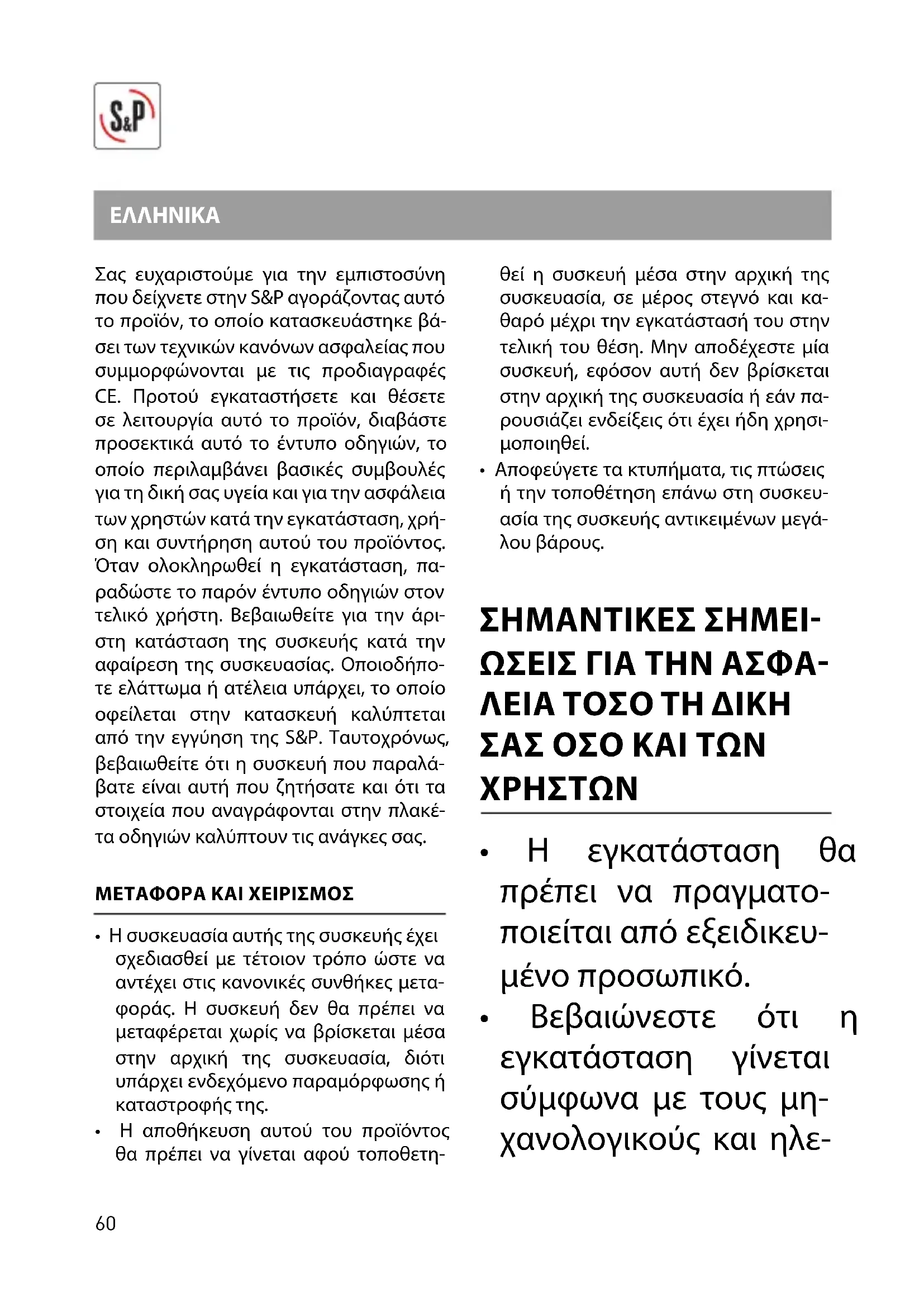 S&P

ΕΛΛΗΝΙΚΑ

Σας ευχαριστούμε για την εμπιστοσύνη που δείχνετε στην S&P αγοράζοντας αυτό το προϊόν, το οποίο κατασκευάστηκε βάσει των τεχνικών κανόνων ασφαλείας που συμμορφώνονται με τις προδιαγραφές CE. Προτού εγκαταστήσετε και θέσετε σε λειτουργία αυτό το προϊόν, διαβάστε προσεκτικά αυτό το έντυπο οδηγιών, το οποίο περιλαμβάνει βασικές συμβουλές για τη δική σας υγεία και για την ασφάλεια των χρηστών κατά την εγκατάσταση, χρήση και συντήρηση αυτού του προϊόντος. Όταν ολοκληρωθεί η εγκατάσταση, παραδώστε το παρόν έντυπο οδηγιών στον τελικό χρήστη. Βεβαιωθείτε για την άριστη κατάσταση της συσκευής κατά την αφαίρεση της συσκευασίας. Οποιοδήποτε ελάττωμα ή ατέλεια υπάρχει, το οποίο οφείλεται στην κατασκευή καλύπτεται από την εγγύηση της S&P. Ταυτοχρόνως, βεβαιωθείτε ότι η συσκευή που παραλάβατε είναι αυτή που ζητήσατε και ότι τα στοιχεία που αναγράφονται στην πλακέτα οδηγιών καλύπτουν τις ανάγκες σας.

ΜΕΤΑΦΟΡΑ ΚΑΙ ΧΕΙΡΙΣΜΟΣ

• Η συσκευασία αυτής της συσκευής έχει σχεδιασθεί με τέτοιον τρόπο ώστε να αντέχει στις κανονικές συνθήκες μεταφοράς. Η συσκευή δεν θα πρέπει να μεταφέρεται χωρίς να βρίσκεται μέσα στην αρχική της συσκευασία, διότι υπάρχει ενδεχόμενο παραμόρφωσης ή καταστροφής της.
• Η αποθήκευση αυτού του προϊόντος θα πρέπει να γίνεται αφού τοποθετηθεί η συσκευή μέσα στην αρχική της συσκευασία, σε μέρος στεγνό και καθαρό μέχρι την εγκατάστασή του στην τελική του θέση. Μην αποδέχεστε μία συσκευή, εφόσον αυτή δεν βρίσκεται στην αρχική της συσκευασία ή εάν παρουσιάζει ενδείξεις ότι έχει ήδη χρησιμοποιηθεί.
• Αποφεύγετε τα κτυπήματα, τις πτώσεις ή την τοποθέτηση επάνω στη συσκευασία της συσκευής αντικειμένων μεγάλου βάρους.

ΣΗΜΑΝΤΙΚΕΣ ΣΗΜΕΙΩΣΕΙΣ ΓΙΑ ΤΗΝ ΑΣΦΑΛΕΙΑ ΤΟΣΟ ΤΗ ΔΙΚΗ ΣΑΣ ΟΣΟ ΚΑΙ ΤΩΝ ΧΡΗΣΤΩΝ

• Η εγκατάσταση θα πρέπει να πραγματοποιείται από εξειδικευμένο προσωπικό.
• Βεβαιώνεστε ότι η εγκατάσταση γίνεται σύμφωνα με τους μηχανολογικούς και ηλε-

60